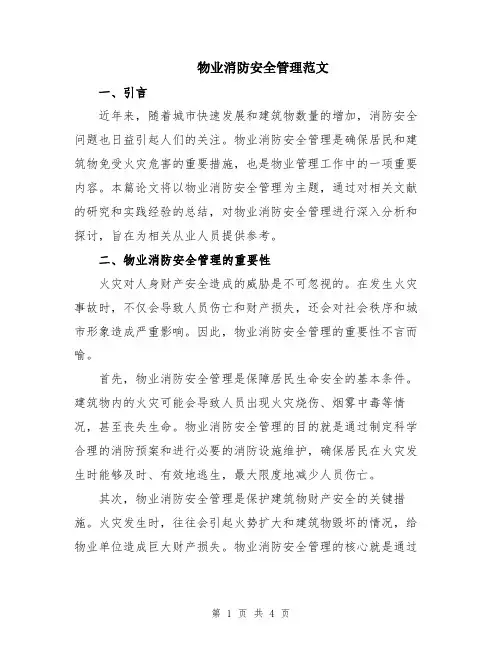 物业消防安全管理范文

一、引言

近年来，随着城市快速发展和建筑物数量的增加，消防安全问题也日益引起人们的关注。物业消防安全管理是确保居民和建筑物免受火灾危害的重要措施，也是物业管理工作中的一项重要内容。本篇论文将以物业消防安全管理为主题，通过对相关文献的研究和实践经验的总结，对物业消防安全管理进行深入分析和探讨，旨在为相关从业人员提供参考。

二、物业消防安全管理的重要性

火灾对人身财产安全造成的威胁是不可忽视的。在发生火灾事故时，不仅会导致人员伤亡和财产损失，还会对社会秩序和城市形象造成严重影响。因此，物业消防安全管理的重要性不言而喻。

首先，物业消防安全管理是保障居民生命安全的基本条件。建筑物内的火灾可能会导致人员出现火灾烧伤、烟雾中毒等情况，甚至丧失生命。物业消防安全管理的目的就是通过制定科学合理的消防预案和进行必要的消防设施维护，确保居民在火灾发生时能够及时、有效地逃生，最大限度地减少人员伤亡。

其次，物业消防安全管理是保护建筑物财产安全的关键措施。火灾发生时，往往会引起火势扩大和建筑物毁坏的情况，给物业单位造成巨大财产损失。物业消防安全管理的核心就是通过

第 1 页 共 4 页